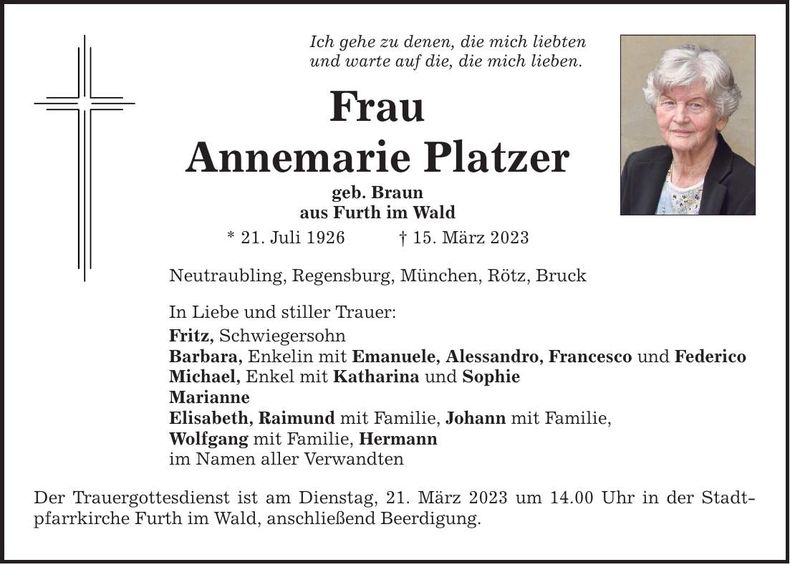 Ich gehe zu denen, die mich liebten
und warte auf die, die mich lieben.

Frau
Annemarie Platzer

geb. Braun
aus Furth im Wald

* 21. Juli 1926 † 15. März 2023

Neutraubling, Regensburg, München, Rötz, Bruck

In Liebe und stiller Trauer:
Fritz, Schwiegersohn
Barbara, Enkelin mit Emanuele, Alessandro, Francesco und Federico
Michael, Enkel mit Katharina und Sophie
Marianne
Elisabeth, Raimund mit Familie, Johann mit Familie,
Wolfgang mit Familie, Hermann
im Namen aller Verwandten

Der Trauergottesdienst ist am Dienstag, 21. März 2023 um 14.00 Uhr in der Stadtpfarrkirche Furth im Wald, anschließend Beerdigung.